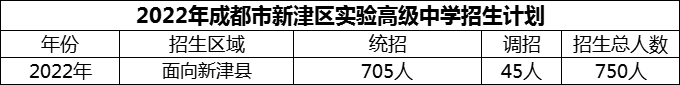 2022年成都市新津区实验高级中学招生计划

| 年份 | 招生区域 | 统招 | 调招 | 招生总人数 |
|---|---|---|---|---|
| 2022年 | 面向新津县 | 705人 | 45人 | 750人 |